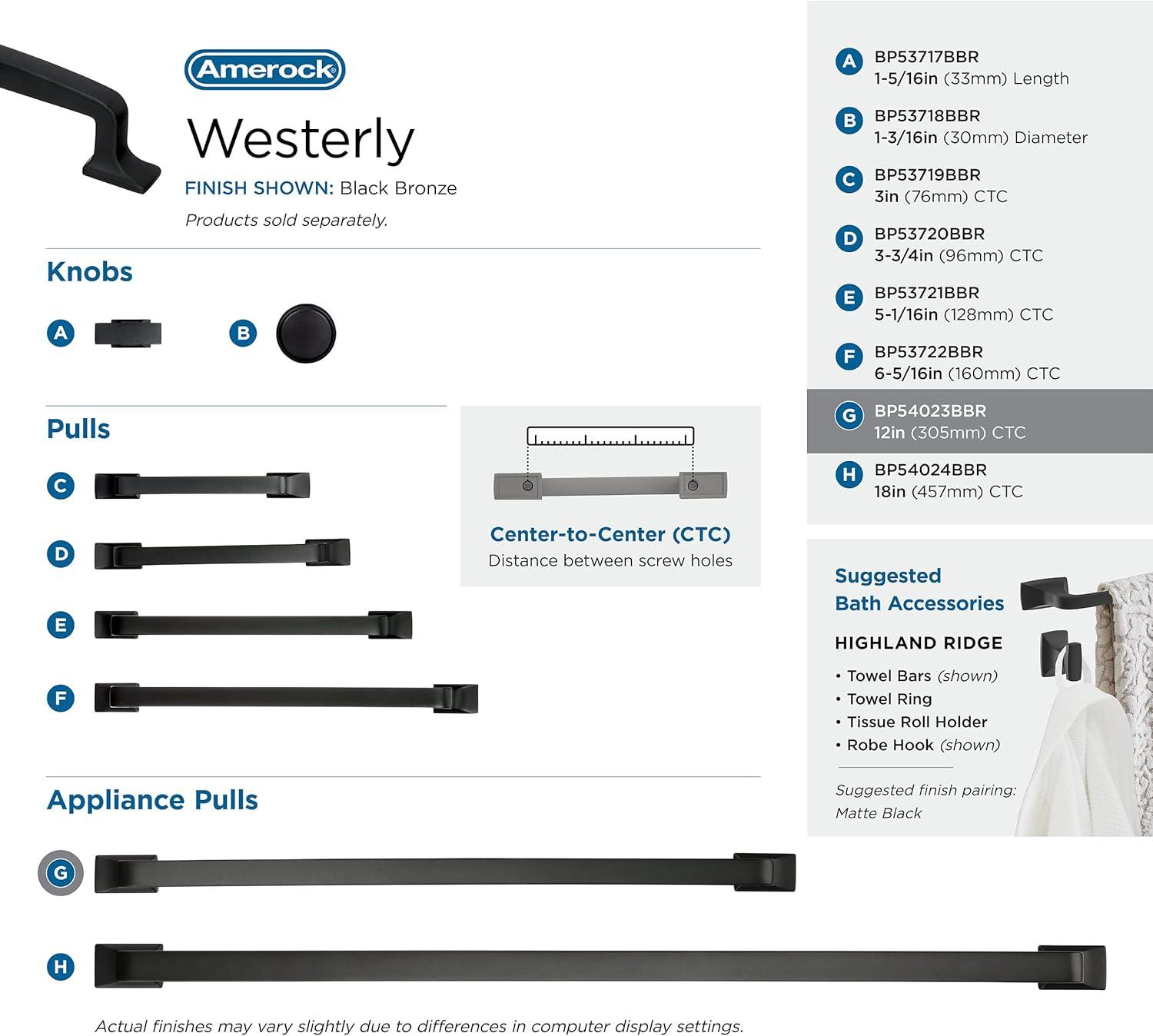 Amerock

Westerly

FINISH SHOWN: Black Bronze

Products sold separately.

Knobs

A

B

Pulls

C

D

E

F

Center-to-Center (CTC)
Distance between screw holes

Appliance Pulls

G

H

Actual finishes may vary slightly due to differences in computer display settings.

A BP53717BBR
1-5/16in (33mm) Length

B BP53718BBR
1-3/16in (30mm) Diameter

C BP53719BBR
3in (76mm) CTC

D BP53720BBR
3-3/4in (96mm) CTC

E BP53721BBR
5-1/16in (128mm) CTC

F BP53722BBR
6-5/16in (160mm) CTC

G BP54023BBR
12in (305mm) CTC

H BP54024BBR
18in (457mm) CTC

Suggested
Bath Accessories

HIGHLAND RIDGE

• Towel Bars (shown)
• Towel Ring
• Tissue Roll Holder
• Robe Hook (shown)

Suggested finish pairing:
Matte Black